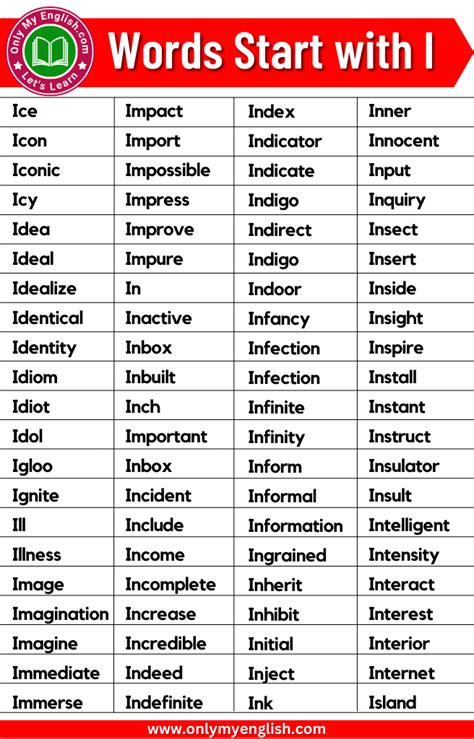 Only My English.com
Let's Learn

Words Start with I

| Ice | Impact | Index | Inner |
|---|---|---|---|
| Icon | Import | Indicator | Innocent |
| Iconic | Impossible | Indicate | Input |
| Icy | Impress | Indigo | Inquiry |
| Idea | Improve | Indirect | Insect |
| Ideal | Impure | Indigo | Insert |
| Idealize | In | Indoor | Inside |
| Identical | Inactive | Infancy | Insight |
| Identity | Inbox | Infection | Inspire |
| Idiom | Inbuilt | Infection | Install |
| Idiot | Inch | Infinite | Instant |
| Idol | Important | Infinity | Instruct |
| Igloo | Inbox | Inform | Insulator |
| Ignite | Incident | Informal | Insult |
| Ill | Include | Information | Intelligent |
| Illness | Income | Ingrained | Intensity |
| Image | Incomplete | Inherit | Interact |
| Imagination | Increase | Inhibit | Interest |
| Imagine | Incredible | Initial | Interior |
| Immediate | Indeed | Inject | Internet |
| Immerse | Indefinite | Ink | Island |

www.onlymyenglish.com